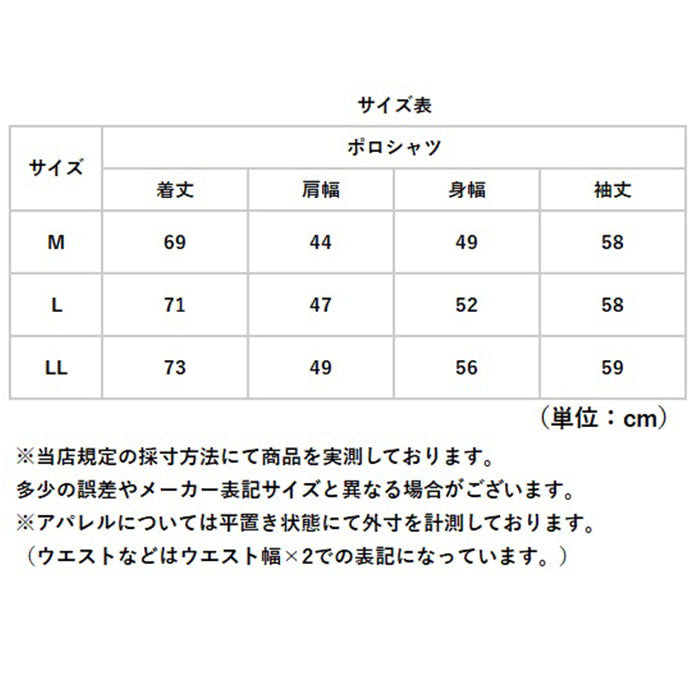 サイズ表

| サイズ | ポロシャツ | | | |
|---|---|---|---|---|
| | 着丈 | 肩幅 | 身幅 | 袖丈 |
| M | 69 | 44 | 49 | 58 |
| L | 71 | 47 | 52 | 58 |
| LL | 73 | 49 | 56 | 59 |

（単位：cm）

※当店規定の採寸方法にて商品を実測しております。
多少の誤差やメーカー表記サイズと異なる場合がございます。
※アパレルについては平置き状態にて外寸を計測しております。
（ウエストなどはウエスト幅×2での表記になっています。）